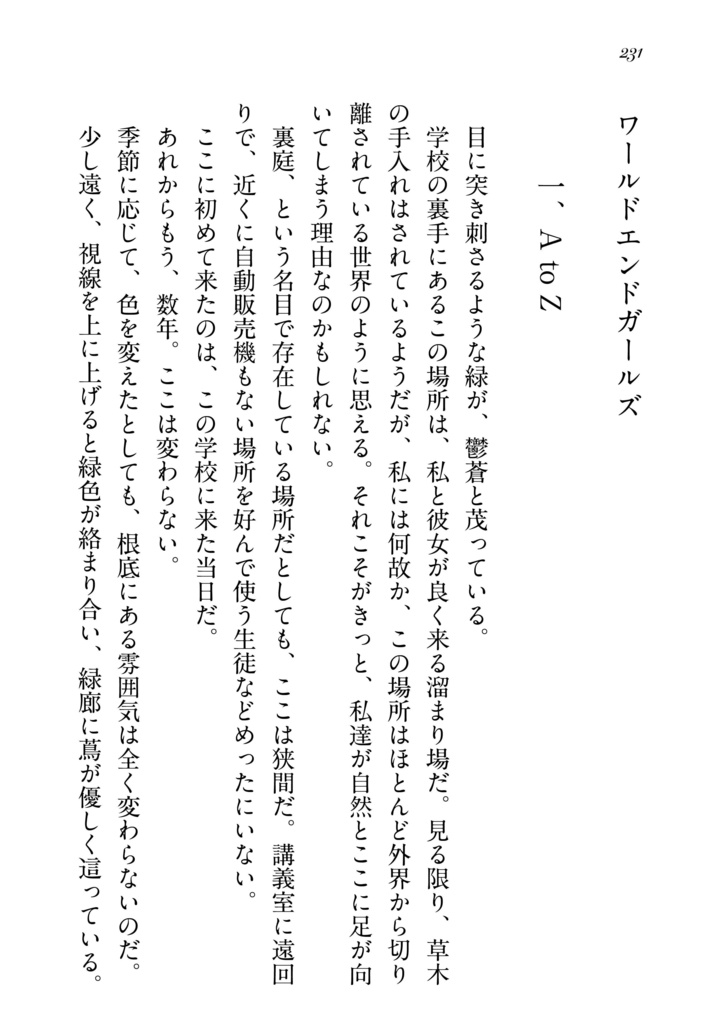 231

ワールドエンドガールズ

一、A to Z

目に突き刺さるような緑が、鬱蒼と茂っている。

学校の裏手にあるこの場所は、私と彼女が良く来る溜まり場だ。見る限り、草木の手入れはされているようだが、私には何故か、この場所はほとんど外界から切り離されている世界のように思える。それこそがきっと、私達が自然とここに足が向いてしまう理由なのかもしれない。

裏庭、という名目で存在している場所だとしても、ここは狭間だ。講義室に遠回りで、近くに自動販売機もない場所を好んで使う生徒などめったにいない。

ここに初めて来たのは、この学校に来た当日だ。

あれからもう、数年。ここは変わらない。

季節に応じて、色を変えたとしても、根底にある雰囲気は全く変わらないのだ。

少し遠く、視線を上に上げると緑色が絡まり合い、緑廊に蔦が優しく這っている。